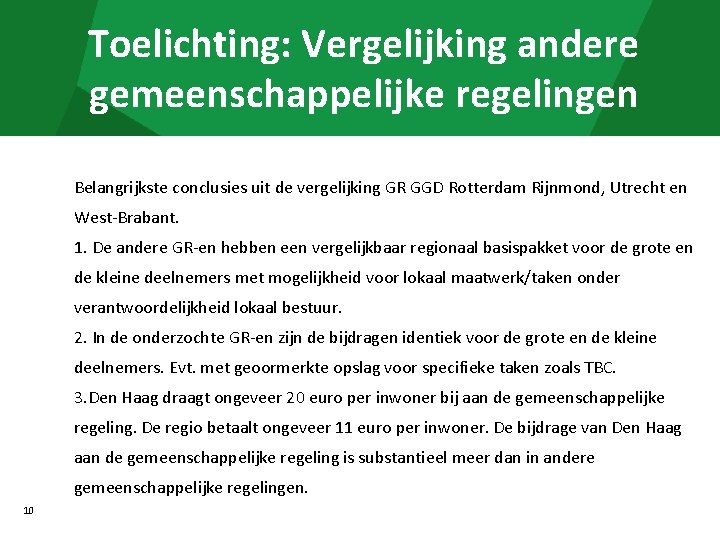 Toelichting: Vergelijking andere gemeenschappelijke regelingen

Belangrijkste conclusies uit de vergelijking GR GGD Rotterdam Rijnmond, Utrecht en West-Brabant.

1. De andere GR-en hebben een vergelijkbaar regionaal basispakket voor de grote en de kleine deelnemers met mogelijkheid voor lokaal maatwerk/taken onder verantwoordelijkheid lokaal bestuur.

2. In de onderzochte GR-en zijn de bijdragen identiek voor de grote en de kleine deelnemers. Evt. met geoormerkte opslag voor specifieke taken zoals TBC.

3. Den Haag draagt ongeveer 20 euro per inwoner bij aan de gemeenschappelijke regeling. De regio betaalt ongeveer 11 euro per inwoner. De bijdrage van Den Haag aan de gemeenschappelijke regeling is substantieel meer dan in andere gemeenschappelijke regelingen.

10